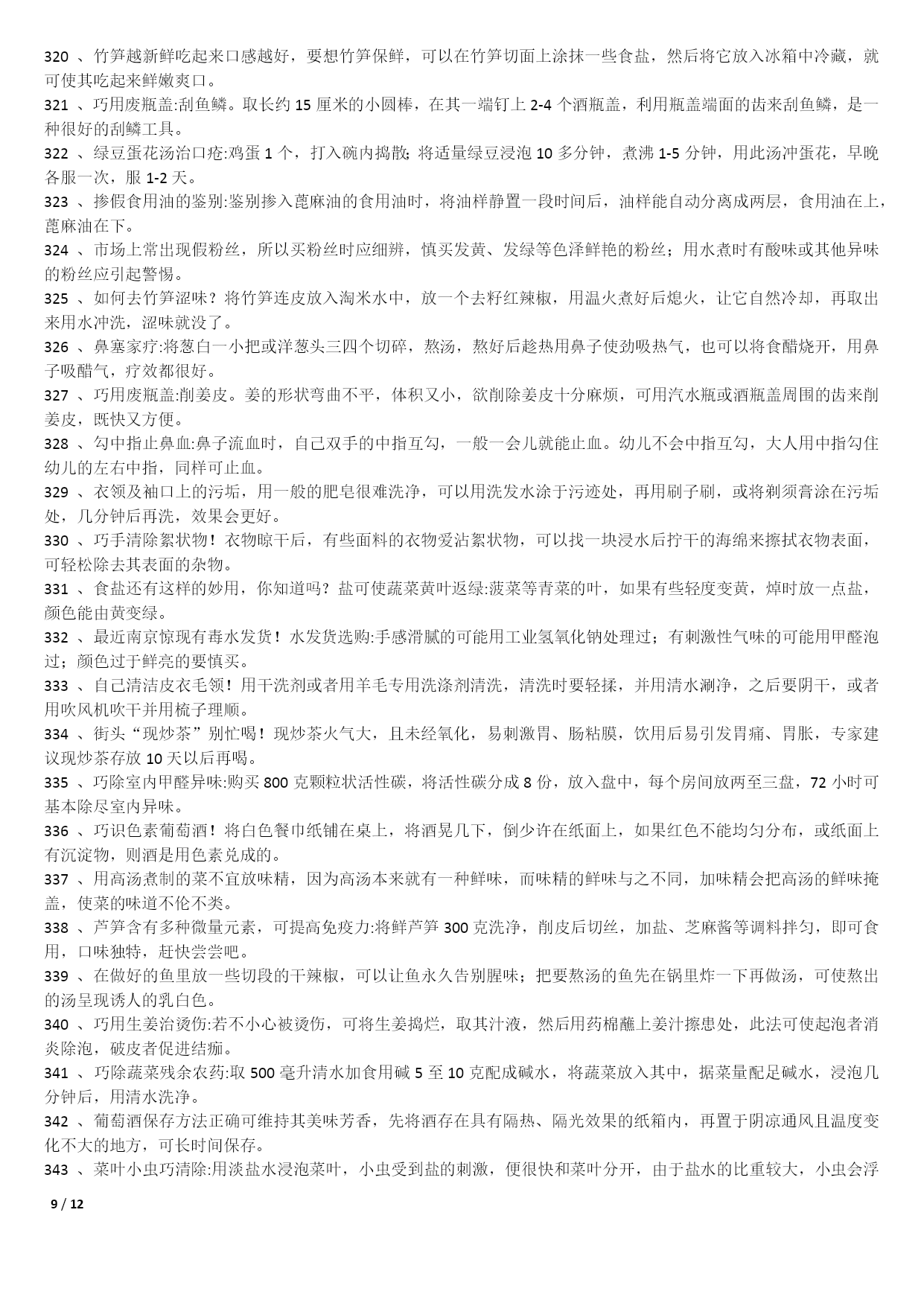 320 、竹笋越新鲜吃起来口感越好，要想竹笋保鲜，可以在竹笋切面上涂抹一些食盐，然后将它放入冰箱中冷藏，就可使其吃起来鲜嫩爽口。
321 、巧用废瓶盖:刮鱼鳞。取长约 15 厘米的小圆棒，在其一端钉上 2-4 个酒瓶盖，利用瓶盖端面的齿来刮鱼鳞，是一种很好的刮鳞工具。
322 、绿豆蛋花汤治口疮:鸡蛋 1 个，打入碗内捣散；将适量绿豆浸泡 10 多分钟，煮沸 1-5 分钟，用此汤冲蛋花，早晚各服一次，服 1-2 天。
323 、掺假食用油的鉴别:鉴别掺入蓖麻油的食用油时，将油样静置一段时间后，油样能自动分离成两层，食用油在上，蓖麻油在下。
324 、市场上常出现假粉丝，所以买粉丝时应细辨，慎买发黄、发绿等色泽鲜艳的粉丝；用水煮时有酸味或其他异味的粉丝应引起警惕。
325 、如何去竹笋涩味？将竹笋连皮放入淘米水中，放一个去籽红辣椒，用温火煮好后熄火，让它自然冷却，再取出来用水冲洗，涩味就没了。
326 、鼻塞家疗:将葱白一小把或洋葱头三四个切碎，熬汤，熬好后趁热用鼻子使劲吸热气，也可以将食醋烧开，用鼻子吸醋气，疗效都很好。
327 、巧用废瓶盖:削姜皮。姜的形状弯曲不平，体积又小，欲削除姜皮十分麻烦，可用汽水瓶或酒瓶盖周围的齿来削姜皮，既快又方便。
328 、勾中指止鼻血:鼻子流血时，自己双手的中指互勾，一般一会儿就能止血。幼儿不会中指互勾，大人用中指勾住幼儿的左右中指，同样可止血。
329 、衣领及袖口上的污垢，用一般的肥皂很难洗净，可以用洗发水涂于污迹处，再用刷子刷，或将剃须膏涂在污垢处，几分钟后再洗，效果会更好。
330 、巧手清除絮状物！衣物晾干后，有些面料的衣物爱沾絮状物，可以找一块浸水后拧干的海绵来擦拭衣物表面，可轻松除去其表面的杂物。
331 、食盐还有这样的妙用，你知道吗？盐可使蔬菜黄叶返绿:菠菜等青菜的叶，如果有些轻度变黄，焯时放一点盐，颜色能由黄变绿。
332 、最近南京惊现有毒水发货！水发货选购:手感滑腻的可能用工业氢氧化钠处理过；有刺激性气味的可能用甲醛泡过；颜色过于鲜亮的要慎买。
333 、自己清洁皮衣毛领！用干洗剂或者用羊毛专用洗涤剂清洗，清洗时要轻揉，并用清水涮净，之后要阴干，或者用吹风机吹干并用梳子理顺。
334 、街头“现炒茶”别忙喝！现炒茶火气大，且未经氧化，易刺激胃、肠粘膜，饮用后易引发胃痛、胃胀，专家建议现炒茶存放 10 天以后再喝。
335 、巧除室内甲醛异味:购买 800 克颗粒状活性碳，将活性碳分成 8 份，放入盘中，每个房间放两至三盘，72 小时可基本除尽室内异味。
336 、巧识色素葡萄酒！将白色餐巾纸铺在桌上，将酒晃几下，倒少许在纸面上，如果红色不能均匀分布，或纸面上有沉淀物，则酒是用色素兑成的。
337 、用高汤煮制的菜不宜放味精，因为高汤本来就有一种鲜味，而味精的鲜味与之不同，加味精会把高汤的鲜味掩盖，使菜的味道不伦不类。
338 、芦笋含有多种微量元素，可提高免疫力:将鲜芦笋 300 克洗净，削皮后切丝，加盐、芝麻酱等调料拌匀，即可食用，口味独特，赶快尝尝吧。
339 、在做好的鱼里放一些切段的干辣椒，可以让鱼永久告别腥味；把要熬汤的鱼先在锅里炸一下再做汤，可使熬出的汤呈现诱人的乳白色。
340 、巧用生姜治烫伤:若不小心被烫伤，可将生姜捣烂，取其汁液，然后用药棉蘸上姜汁擦患处，此法可使起泡者消炎除泡，破皮者促进结痂。
341 、巧除蔬菜残余农药:取 500 毫升清水加食用碱 5 至 10 克配成碱水，将蔬菜放入其中，据菜量配足碱水，浸泡几分钟后，用清水洗净。
342 、葡萄酒保存方法正确可维持其美味芳香，先将酒存在具有隔热、隔光效果的纸箱内，再置于阴凉通风且温度变化不大的地方，可长时间保存。
343 、菜叶小虫巧清除:用淡盐水浸泡菜叶，小虫受到盐的刺激，便很快和菜叶分开，由于盐水的比重较大，小虫会浮

9 / 12